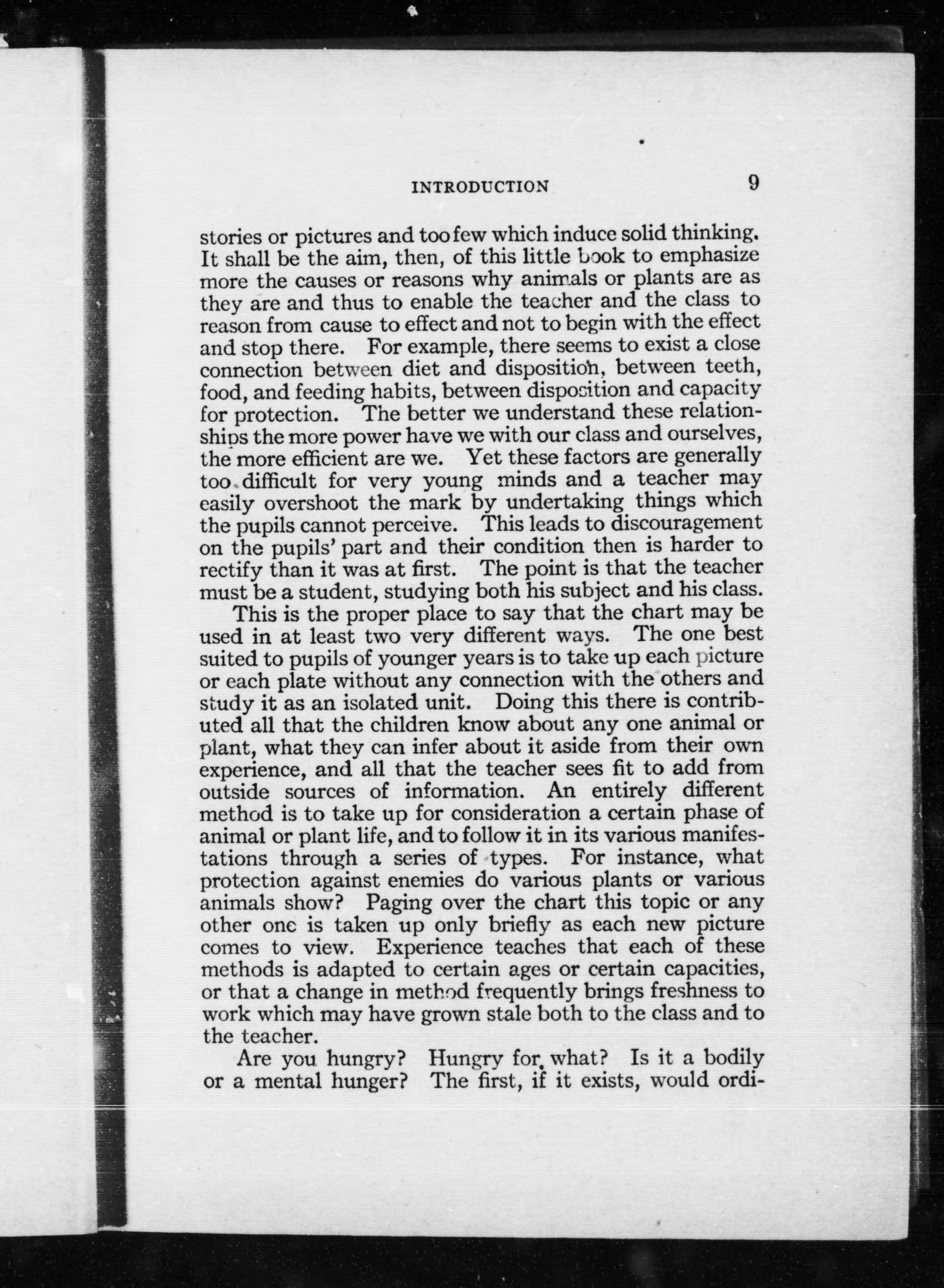 INTRODUCTION 9

stories or pictures and too few which induce solid thinking. It shall be the aim, then, of this little book to emphasize more the causes or reasons why animals or plants are as they are and thus to enable the teacher and the class to reason from cause to effect and not to begin with the effect and stop there. For example, there seems to exist a close connection between diet and disposition, between teeth, food, and feeding habits, between disposition and capacity for protection. The better we understand these relationships the more power have we with our class and ourselves, the more efficient are we. Yet these factors are generally too difficult for very young minds and a teacher may easily overshoot the mark by undertaking things which the pupils cannot perceive. This leads to discouragement on the pupils' part and their condition then is harder to rectify than it was at first. The point is that the teacher must be a student, studying both his subject and his class.

This is the proper place to say that the chart may be used in at least two very different ways. The one best suited to pupils of younger years is to take up each picture or each plate without any connection with the others and study it as an isolated unit. Doing this there is contributed all that the children know about any one animal or plant, what they can infer about it aside from their own experience, and all that the teacher sees fit to add from outside sources of information. An entirely different method is to take up for consideration a certain phase of animal or plant life, and to follow it in its various manifestations through a series of types. For instance, what protection against enemies do various plants or various animals show? Paging over the chart this topic or any other one is taken up only briefly as each new picture comes to view. Experience teaches that each of these methods is adapted to certain ages or certain capacities, or that a change in method frequently brings freshness to work which may have grown stale both to the class and to the teacher.

Are you hungry? Hungry for what? Is it a bodily or a mental hunger? The first, if it exists, would ordi-